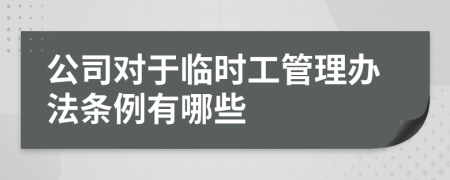 公司对于临时工管理办法条例有哪些